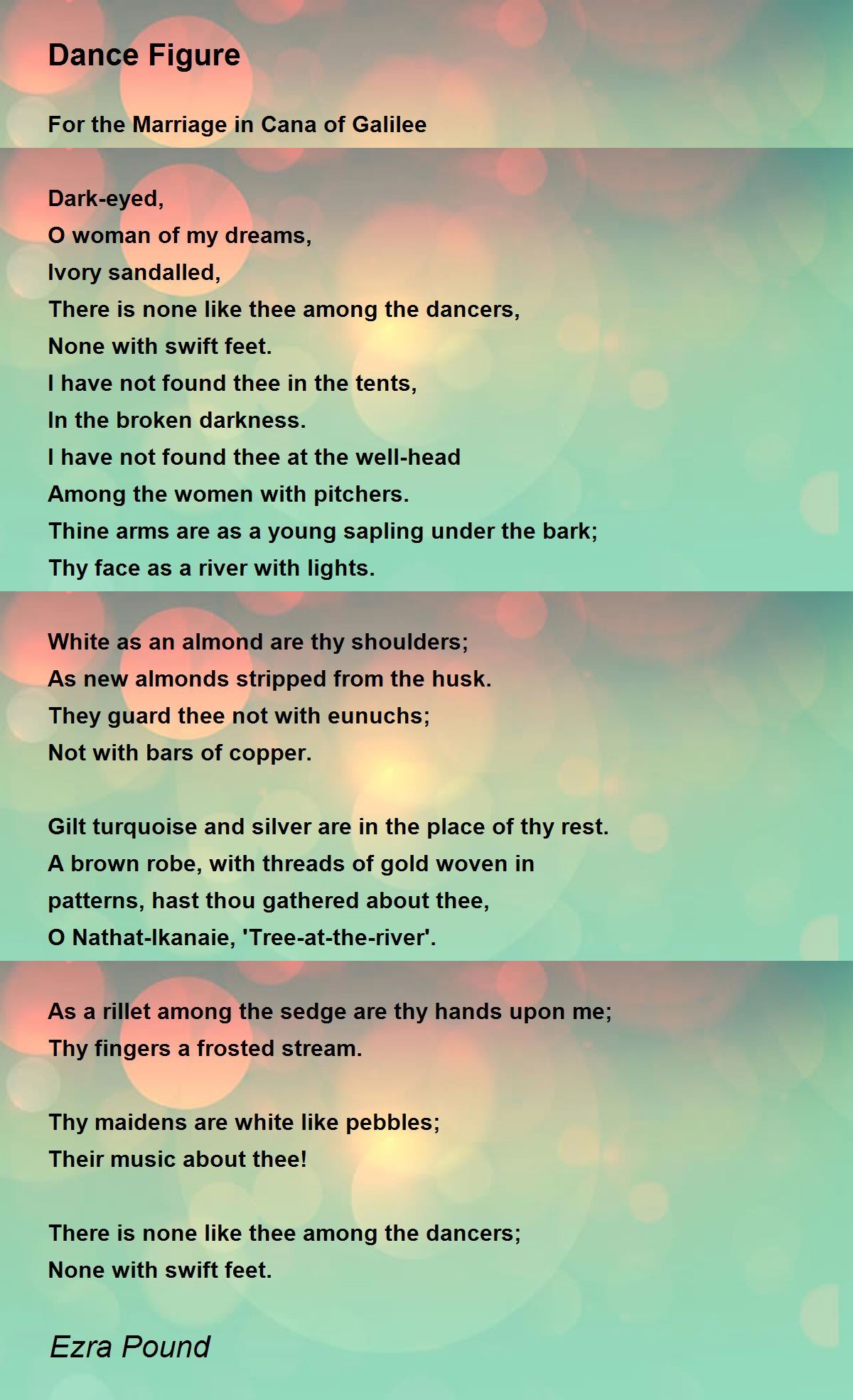 Dance Figure

For the Marriage in Cana of Galilee

Dark-eyed,
O woman of my dreams,
Ivory sandalled,
There is none like thee among the dancers,
None with swift feet.
I have not found thee in the tents,
In the broken darkness.
I have not found thee at the well-head
Among the women with pitchers.
Thine arms are as a young sapling under the bark;
Thy face as a river with lights.

White as an almond are thy shoulders;
As new almonds stripped from the husk.
They guard thee not with eunuchs;
Not with bars of copper.

Gilt turquoise and silver are in the place of thy rest.
A brown robe, with threads of gold woven in
patterns, hast thou gathered about thee,
O Nathat-Ikanaie, 'Tree-at-the-river'.

As a rillet among the sedge are thy hands upon me;
Thy fingers a frosted stream.

Thy maidens are white like pebbles;
Their music about thee!

There is none like thee among the dancers;
None with swift feet.

Ezra Pound